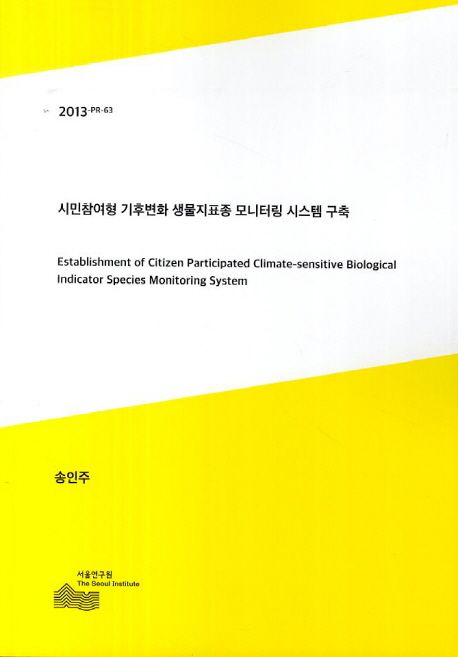 2013-PR-63

시민참여형 기후변화 생물지표종 모니터링 시스템 구축

Establishment of Citizen Participated Climate-sensitive Biological Indicator Species Monitoring System

송인주

서울연구원
The Seoul Institute